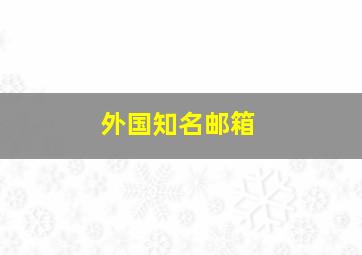 外国知名邮箱